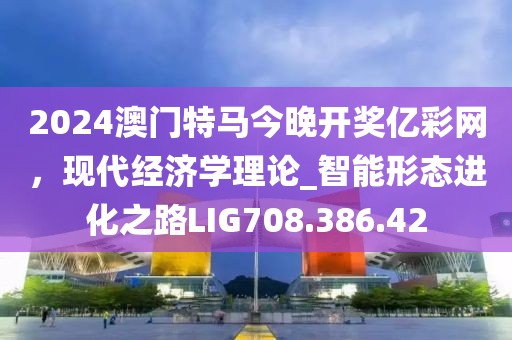 2024澳门特马今晚开奖亿彩网，现代经济学理论_智能形态进化之路LIG708.386.42